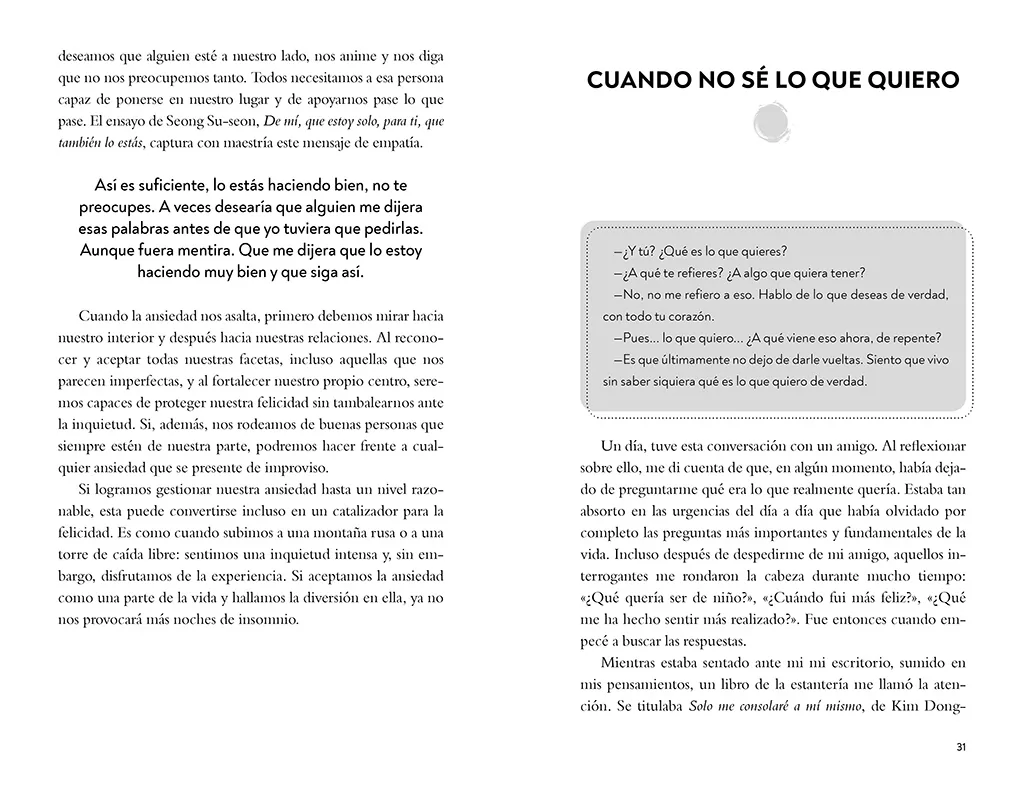 deseamos que alguien esté a nuestro lado, nos anime y nos diga que no nos preocupemos tanto. Todos necesitamos a esa persona capaz de ponerse en nuestro lugar y de apoyarnos pase lo que pase. El ensayo de Seong Su-seon, De mí, que estoy solo, para ti, que también lo estás, captura con maestría este mensaje de empatía.

Así es suficiente, lo estás haciendo bien, no te preocupes. A veces desearía que alguien me dijera esas palabras antes de que yo tuviera que pedirlas. Aunque fuera mentira. Que me dijera que lo estoy haciendo muy bien y que siga así.

Cuando la ansiedad nos asalta, primero debemos mirar hacia nuestro interior y después hacia nuestras relaciones. Al reconocer y aceptar todas nuestras facetas, incluso aquellas que nos parecen imperfectas, y al fortalecer nuestro propio centro, seremos capaces de proteger nuestra felicidad sin tambalearnos ante la inquietud. Si, además, nos rodeamos de buenas personas que siempre estén de nuestra parte, podremos hacer frente a cualquier ansiedad que se presente de improviso.

Si logramos gestionar nuestra ansiedad hasta un nivel razonable, esta puede convertirse incluso en un catalizador para la felicidad. Es como cuando subimos a una montaña rusa o a una torre de caída libre: sentimos una inquietud intensa y, sin embargo, disfrutamos de la experiencia. Si aceptamos la ansiedad como una parte de la vida y hallamos la diversión en ella, ya no nos provocará más noches de insomnio.

CUANDO NO SÉ LO QUE QUIERO

—¿Y tú? ¿Qué es lo que quieres?
—¿A qué te refieres? ¿A algo que quiera tener?
—No, no me refiero a eso. Hablo de lo que deseas de verdad, con todo tu corazón.
—Pues... lo que quiero... ¿A qué viene eso ahora, de repente?
—Es que últimamente no dejo de darle vueltas. Siento que vivo sin saber siquiera qué es lo que quiero de verdad.

Un día, tuve esta conversación con un amigo. Al reflexionar sobre ello, me di cuenta de que, en algún momento, había dejado de preguntarme qué era lo que realmente quería. Estaba tan absorto en las urgencias del día a día que había olvidado por completo las preguntas más importantes y fundamentales de la vida. Incluso después de despedirme de mi amigo, aquellos interrogantes me rondaron la cabeza durante mucho tiempo: «¿Qué quería ser de niño?», «¿Cuándo fui más feliz?», «¿Qué me ha hecho sentir más realizado?». Fue entonces cuando empecé a buscar las respuestas.

Mientras estaba sentado ante mi mi escritorio, sumido en mis pensamientos, un libro de la estantería me llamó la atención. Se titulaba Solo me consolaré a mí mismo, de Kim Dong-

31